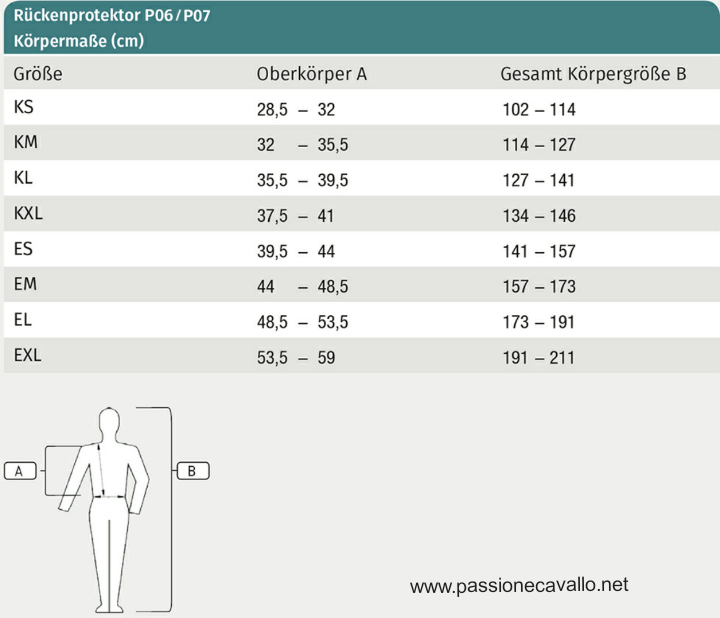 Rückenprotektor P06 / P07
Körpermaße (cm)

| Größe | Oberkörper A | Gesamt Körpergröße B |
|---|---|---|
| KS | 28,5 – 32 | 102 – 114 |
| KM | 32 – 35,5 | 114 – 127 |
| KL | 35,5 – 39,5 | 127 – 141 |
| KXL | 37,5 – 41 | 134 – 146 |
| ES | 39,5 – 44 | 141 – 157 |
| EM | 44 – 48,5 | 157 – 173 |
| EL | 48,5 – 53,5 | 173 – 191 |
| EXL | 53,5 – 59 | 191 – 211 |

A

B

www.passionecavallo.net